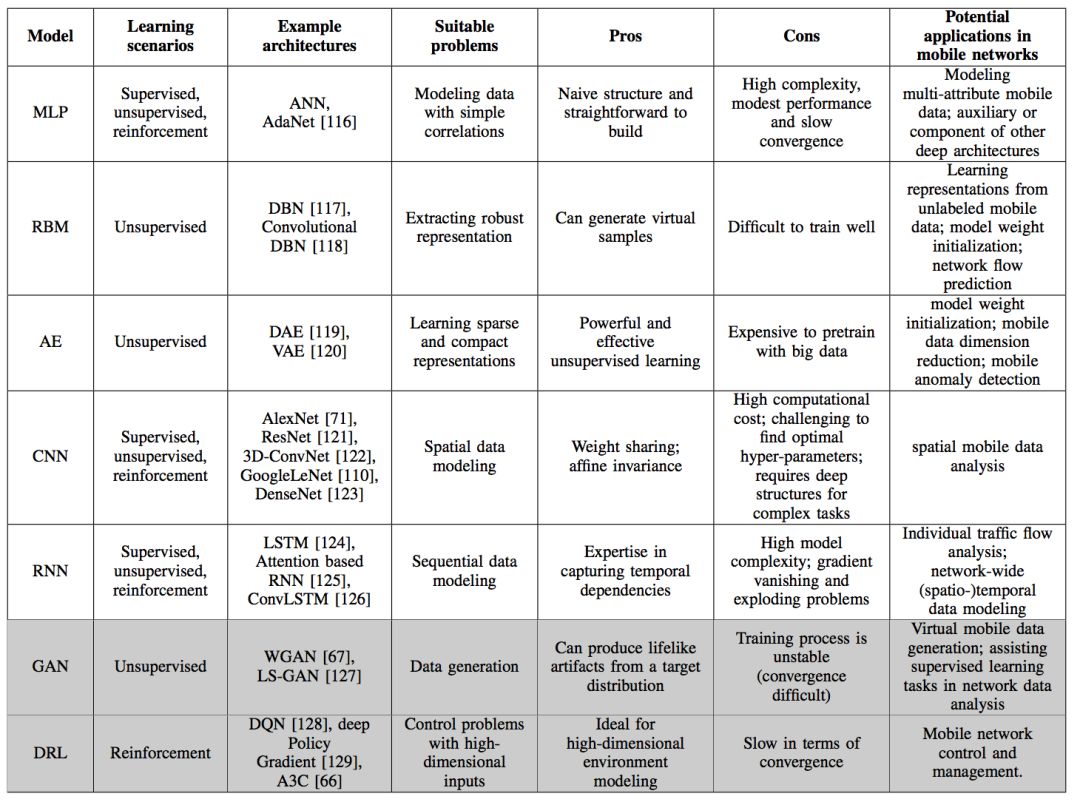 | Model | Learning scenarios | Example architectures | Suitable problems | Pros | Cons | Potential applications in mobile networks |
|---|---|---|---|---|---|---|
| MLP | Supervised, unsupervised, reinforcement | ANN, AdaNet [116] | Modeling data with simple correlations | Naive structure and straightforward to build | High complexity, modest performance and slow convergence | Modeling multi-attribute mobile data; auxiliary or component of other deep architectures |
| RBM | Unsupervised | DBN [117], Convolutional DBN [118] | Extracting robust representation | Can generate virtual samples | Difficult to train well | Learning representations from unlabeled mobile data; model weight initialization; network flow prediction |
| AE | Unsupervised | DAE [119], VAE [120] | Learning sparse and compact representations | Powerful and effective unsupervised learning | Expensive to pretrain with big data | model weight initialization; mobile data dimension reduction; mobile anomaly detection |
| CNN | Supervised, unsupervised, reinforcement | AlexNet [71], ResNet [121], 3D-ConvNet [122], GoogleLeNet [110], DenseNet [123] | Spatial data modeling | Weight sharing; affine invariance | High computational cost; challenging to find optimal hyper-parameters; requires deep structures for complex tasks | spatial mobile data analysis |
| RNN | Supervised, unsupervised, reinforcement | LSTM [124], Attention based RNN [125], ConvLSTM [126] | Sequential data modeling | Expertise in capturing temporal dependencies | High model complexity; gradient vanishing and exploding problems | Individual traffic flow analysis; network-wide (spatio-)temporal data modeling |
| GAN | Unsupervised | WGAN [67], LS-GAN [127] | Data generation | Can produce lifelike artifacts from a target distribution | Training process is unstable (convergence difficult) | Virtual mobile data generation; assisting supervised learning tasks in network data analysis |
| DRL | Reinforcement | DQN [128], deep Policy Gradient [129], A3C [66] | Control problems with high-dimensional inputs | Ideal for high-dimensional environment modeling | Slow in terms of convergence | Mobile network control and management. |